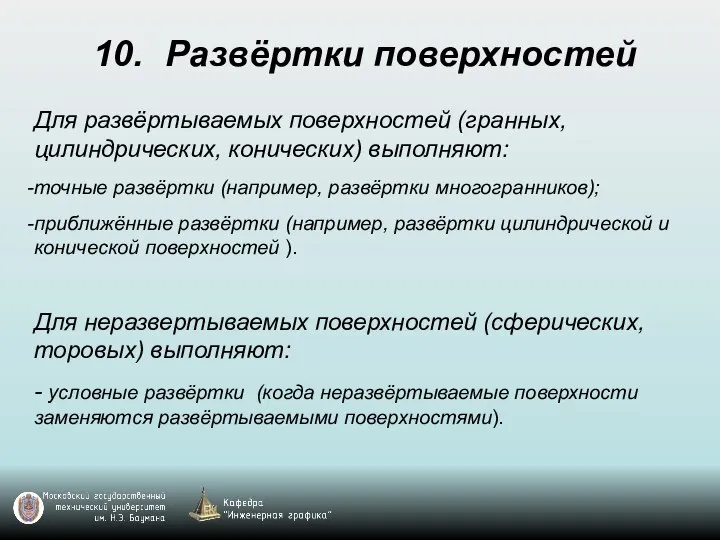 10. Развёртки поверхностей

Для развёртываемых поверхностей (гранных, цилиндрических, конических) выполняют:

-точные развёртки (например, развёртки многогранников);

-приближённые развёртки (например, развёртки цилиндрической и конической поверхностей ).

Для неразвертываемых поверхностей (сферических, торовых) выполняют:

- условные развёртки (когда неразвёртываемые поверхности заменяются развёртываемыми поверхностями).

Московский государственный технический университет им. Н.Э. Баумана

Кафедра "Инженерная графика"